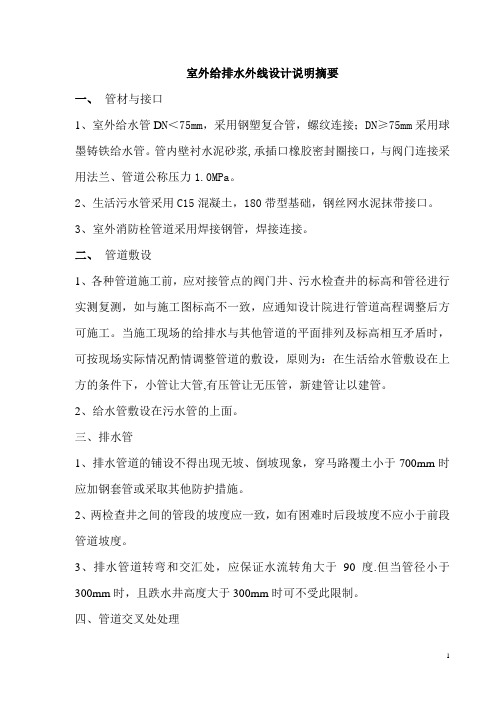 室外给排水外线设计说明摘要

一、 管材与接口

1、室外给水管 DN＜75mm，采用钢塑复合管，螺纹连接；DN≥75mm 采用球墨铸铁给水管。管内壁衬水泥砂浆，承插口橡胶密封圈接口，与阀门连接采用法兰、管道公称压力 1.0MPa。

2、生活污水管采用 C15 混凝土，180 带型基础，钢丝网水泥抹带接口。

3、室外消防栓管道采用焊接钢管，焊接连接。

二、 管道敷设

1、各种管道施工前，应对接管点的阀门井、污水检查井的标高和管径进行实测复测，如与施工图标高不一致，应通知设计院进行管道高程调整后方可施工。当施工现场的给排水与其他管道的平面排列及标高相互矛盾时，可按现场实际情况酌情调整管道的敷设，原则为：在生活给水管敷设在上方的条件下，小管让大管,有压管让无压管，新建管让以建管。

2、给水管敷设在污水管的上面。

三、排水管

1、排水管道的铺设不得出现无坡、倒坡现象，穿马路覆土小于 700mm 时应加钢套管或采取其他防护措施。

2、两检查井之间的管段的坡度应一致，如有困难时后段坡度不应小于前段管道坡度。

3、排水管道转弯和交汇处，应保证水流转角大于 90 度.但当管径小于 300mm 时，且跌水井高度大于 300mm 时可不受此限制。

四、管道交叉处处理

1